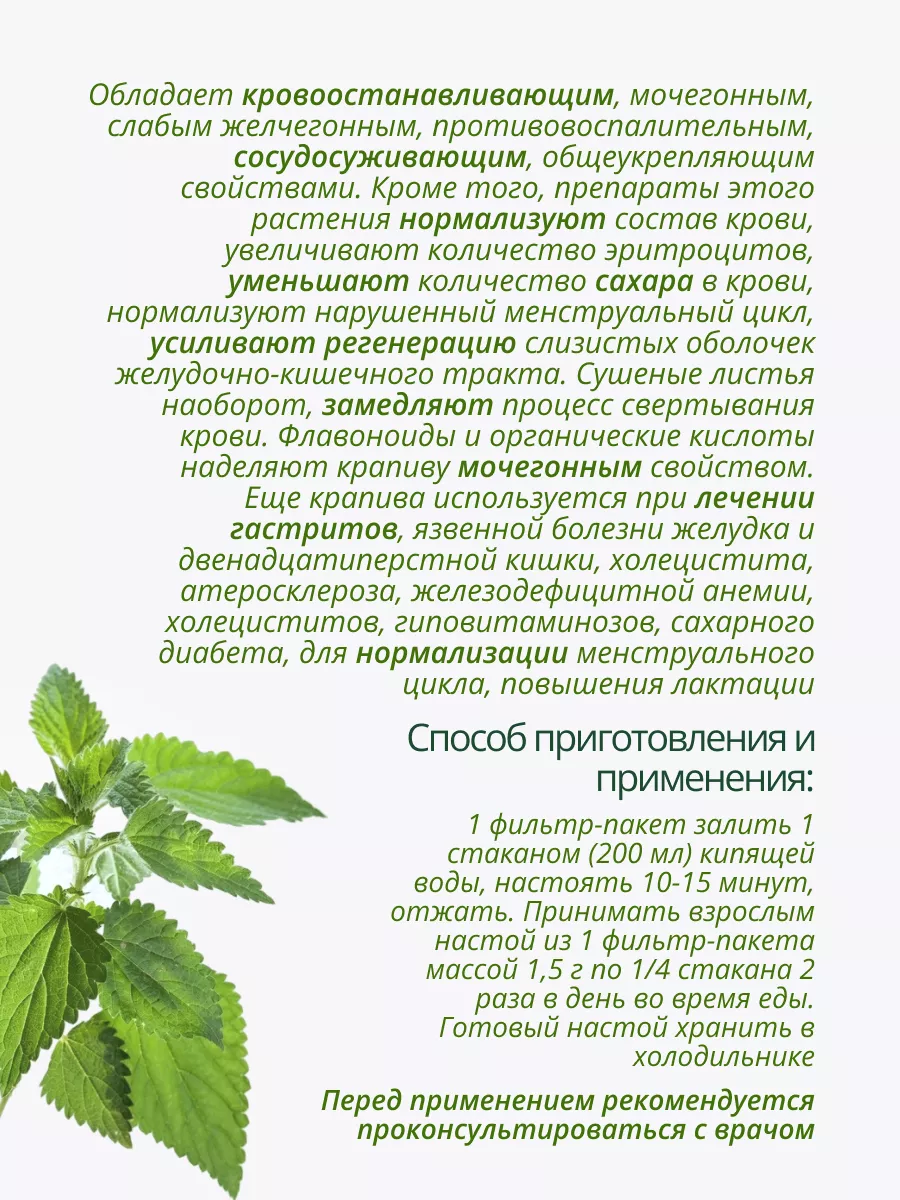 Обладает кровоостанавливающим, мочегонным, слабым желчегонным, противовоспалительным, сосудосуживающим, общеукрепляющим свойствами. Кроме того, препараты этого растения нормализуют состав крови, увеличивают количество эритроцитов, уменьшают количество сахара в крови, нормализуют нарушенный менструальный цикл, усиливают регенерацию слизистых оболочек желудочно-кишечного тракта. Сушеные листья наоборот, замедляют процесс свертывания крови. Флавоноиды и органические кислоты наделяют крапиву мочегонным свойством. Еще крапива используется при лечении гастритов, язвенной болезни желудка и двенадцатиперстной кишки, холецистита, атеросклероза, железодефицитной анемии, холециститов, гиповитаминозов, сахарного диабета, для нормализации менструального цикла, повышения лактации

Способ приготовления и применения:

1 фильтр-пакет залить 1 стаканом (200 мл) кипящей воды, настоять 10-15 минут, отжать. Принимать взрослым настой из 1 фильтр-пакета массой 1,5 г по 1/4 стакана 2 раза в день во время еды. Готовый настой хранить в холодильнике

Перед применением рекомендуется проконсультироваться с врачом